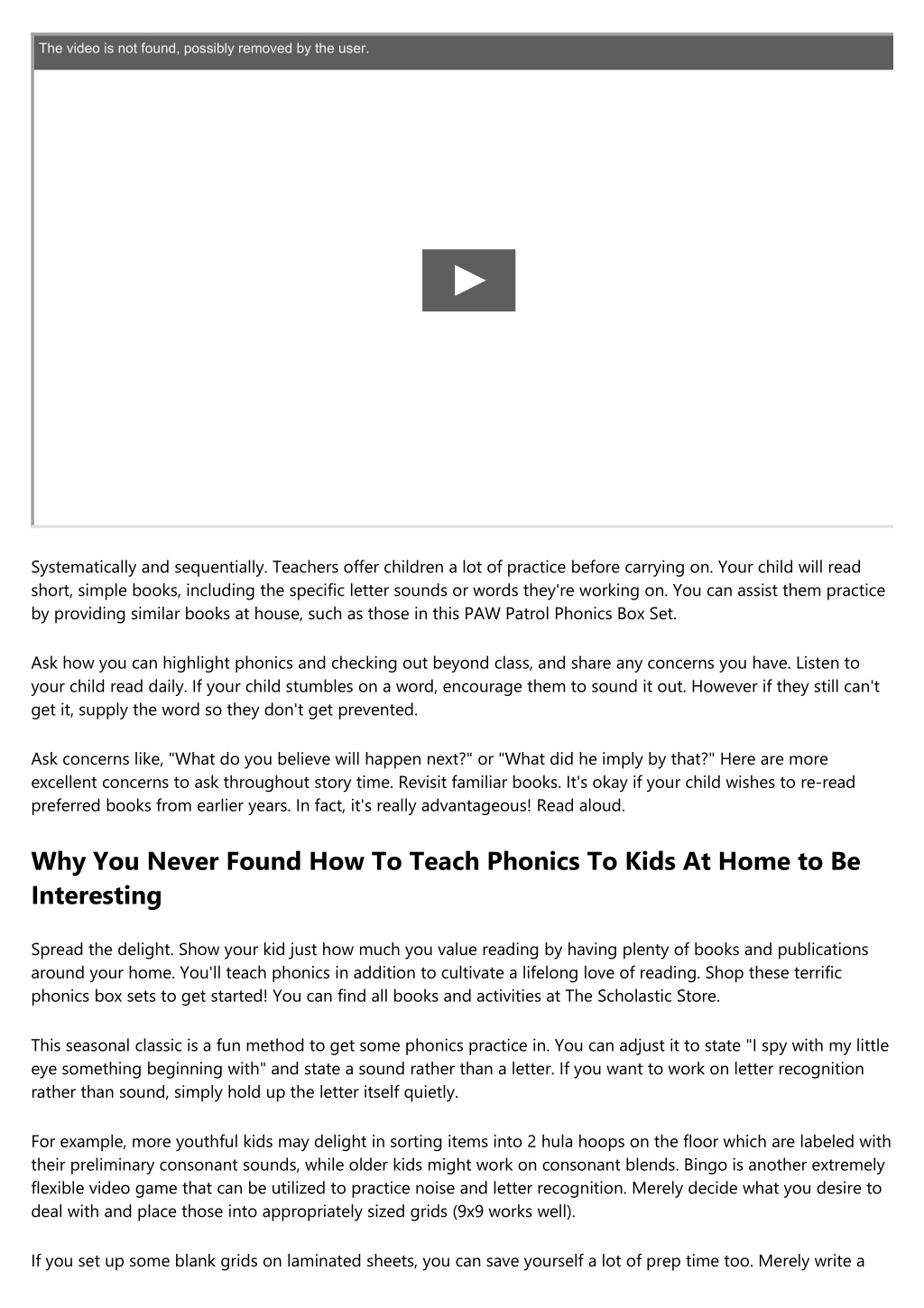 The video is not found, possibly removed by the user.

Systematically and sequentially. Teachers offer children a lot of practice before carrying on. Your child will read short, simple books, including the specific letter sounds or words they're working on. You can assist them practice by providing similar books at house, such as those in this PAW Patrol Phonics Box Set.

Ask how you can highlight phonics and checking out beyond class, and share any concerns you have. Listen to your child read daily. If your child stumbles on a word, encourage them to sound it out. However if they still can't get it, supply the word so they don't get prevented.

Ask concerns like, "What do you believe will happen next?" or "What did he imply by that?" Here are more excellent concerns to ask throughout story time. Revisit familiar books. It's okay if your child wishes to re-read preferred books from earlier years. In fact, it's really advantageous! Read aloud.

Why You Never Found How To Teach Phonics To Kids At Home to Be Interesting

Spread the delight. Show your kid just how much you value reading by having plenty of books and publications around your home. You'll teach phonics in addition to cultivate a lifelong love of reading. Shop these terrific phonics box sets to get started! You can find all books and activities at The Scholastic Store.

This seasonal classic is a fun method to get some phonics practice in. You can adjust it to state "I spy with my little eye something beginning with" and state a sound rather than a letter. If you want to work on letter recognition rather than sound, simply hold up the letter itself quietly.

For example, more youthful kids may delight in sorting items into 2 hula hoops on the floor which are labeled with their preliminary consonant sounds, while older kids might work on consonant blends. Bingo is another extremely flexible video game that can be utilized to practice noise and letter recognition. Merely decide what you desire to deal with and place those into appropriately sized grids (9x9 works well).

If you set up some blank grids on laminated sheets, you can save yourself a lot of prep time too. Merely write a